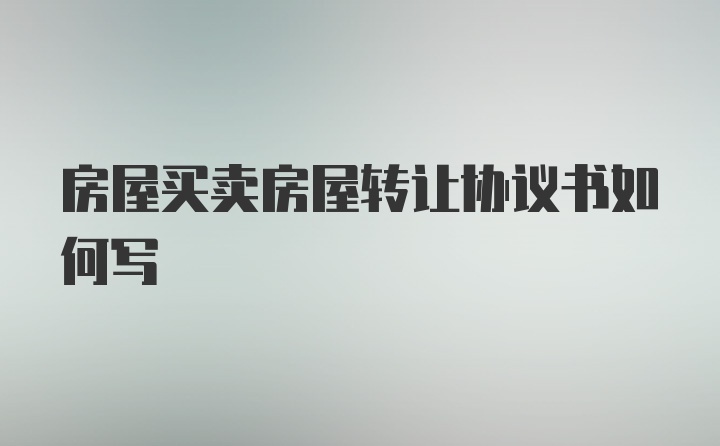 房屋买卖房屋转让协议书如何写